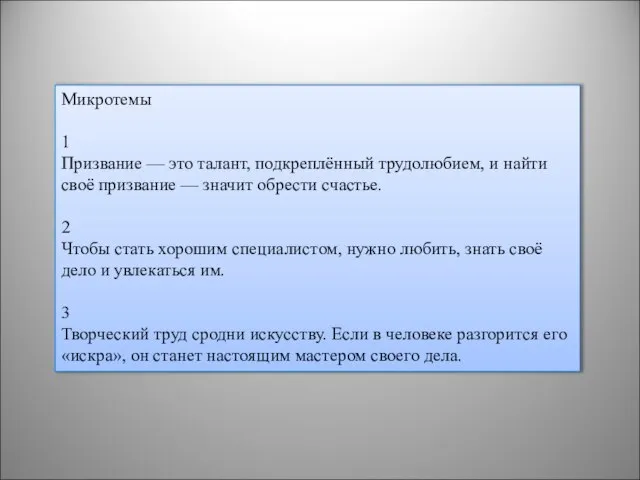 Микротемы

1
Призвание — это талант, подкреплённый трудолюбием, и найти своё призвание — значит обрести счастье.

2
Чтобы стать хорошим специалистом, нужно любить, знать своё дело и увлекаться им.

3
Творческий труд сродни искусству. Если в человеке разгорится его «искра», он станет настоящим мастером своего дела.